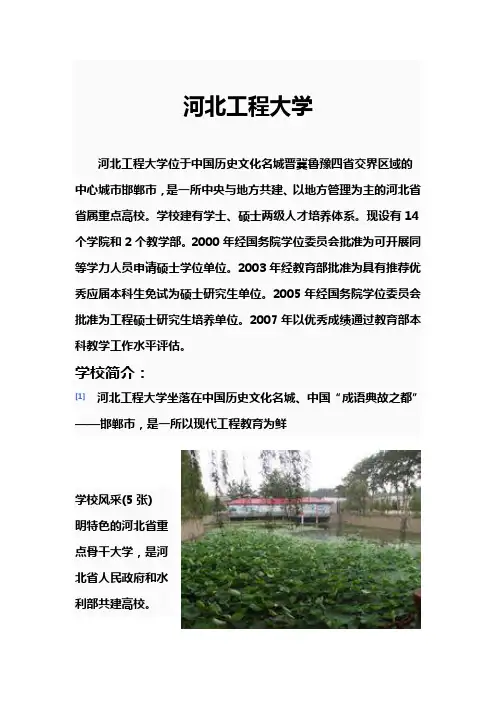 河北工程大学

河北工程大学位于中国历史文化名城晋冀鲁豫四省交界区域的中心城市邯郸市，是一所中央与地方共建、以地方管理为主的河北省省属重点高校。学校建有学士、硕士两级人才培养体系。现设有 14 个学院和 2 个教学部。2000 年经国务院学位委员会批准为可开展同等学力人员申请硕士学位单位。2003 年经教育部批准为具有推荐优秀应届本科生免试为硕士研究生单位。2005 年经国务院学位委员会批准为工程硕士研究生培养单位。2007 年以优秀成绩通过教育部本科教学工作水平评估。

学校简介：

[1] 河北工程大学坐落在中国历史文化名城、中国“成语典故之都”——邯郸市，是一所以现代工程教育为鲜

学校风采(5 张)

明特色的河北省重点骨干大学，是河北省人民政府和水利部共建高校。